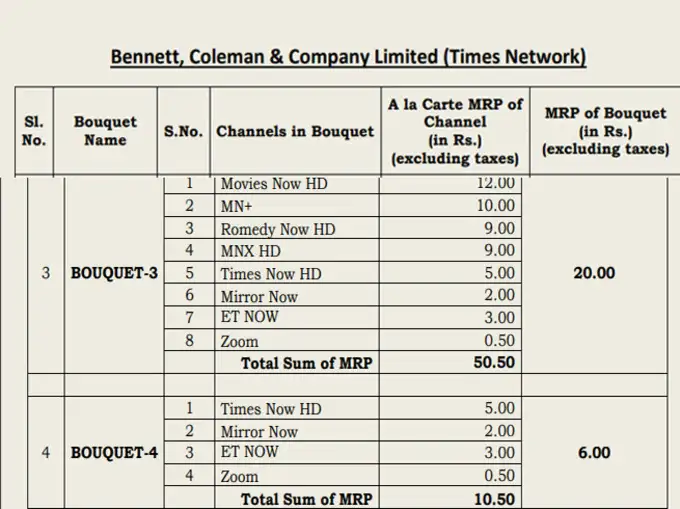 Bennett, Coleman & Company Limited (Times Network)

| Sl. No. | Bouquet Name | S.No. | Channels in Bouquet | A la Carte MRP of Channel (in Rs.) (excluding taxes) | MRP of Bouquet (in Rs.) (excluding taxes) |
|---|---|---|---|---|---|
| 3 | BOUQUET-3 | 1 | Movies Now HD | 12.00 | 20.00 |
| | | 2 | MN+ | 10.00 | |
| | | 3 | Romedy Now HD | 9.00 | |
| | | 4 | MNX HD | 9.00 | |
| | | 5 | Times Now HD | 5.00 | |
| | | 6 | Mirror Now | 2.00 | |
| | | 7 | ET NOW | 3.00 | |
| | | 8 | Zoom | 0.50 | |
| | | | Total Sum of MRP | 50.50 | |
| | | | | | |
| 4 | BOUQUET-4 | 1 | Times Now HD | 5.00 | 6.00 |
| | | 2 | Mirror Now | 2.00 | |
| | | 3 | ET NOW | 3.00 | |
| | | 4 | Zoom | 0.50 | |
| | | | Total Sum of MRP | 10.50 | |